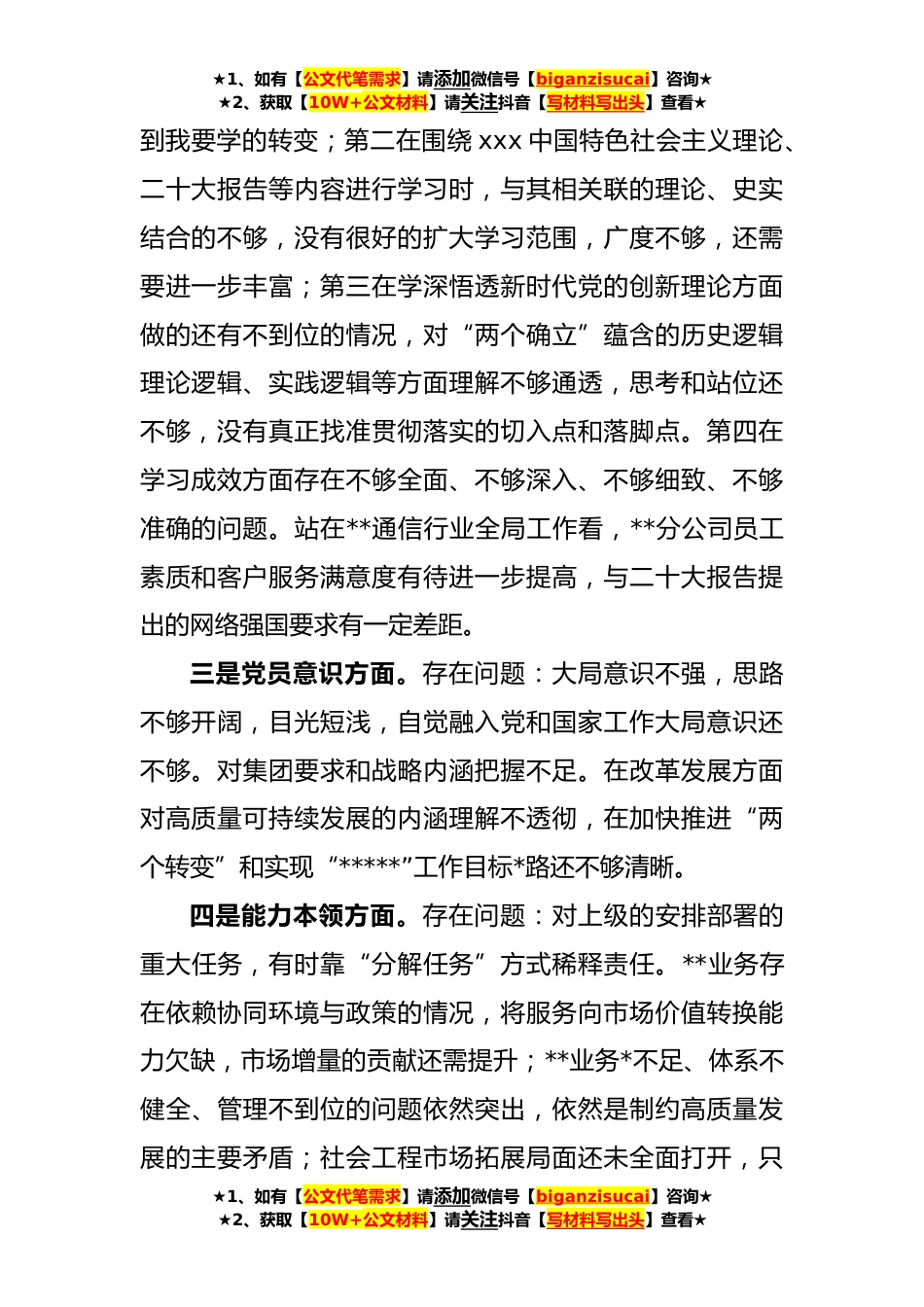 ★1、如有【公文代笔需求】请添加微信号【biganzisucai】咨询★
★2、获取【10W+公文材料】请关注抖音【写材料写出头】查看★

到我要学的转变；第二在围绕 xxx 中国特色社会主义理论、二十大报告等内容进行学习时，与其相关联的理论、史实结合的不够，没有很好的扩大学习范围，广度不够，还需要进一步丰富；第三在学深悟透新时代党的创新理论方面做的还有不到位的情况，对“两个确立”蕴含的历史逻辑理论逻辑、实践逻辑等方面理解不够通透，思考和站位还不够，没有真正找准贯彻落实的切入点和落脚点。第四在学习成效方面存在不够全面、不够深入、不够细致、不够准确的问题。站在**通信行业全局工作看，**分公司员工素质和客户服务满意度有待进一步提高，与二十大报告提出的网络强国要求有一定差距。

三是党员意识方面。存在问题：大局意识不强，思路不够开阔，目光短浅，自觉融入党和国家工作大局意识还不够。对集团要求和战略内涵把握不足。在改革发展方面对高质量可持续发展的内涵理解不透彻，在加快推进“两个转变”和实现“*****”工作目标*路还不够清晰。

四是能力本领方面。存在问题：对上级的安排部署的重大任务，有时靠“分解任务”方式稀释责任。**业务存在依赖协同环境与政策的情况，将服务向市场价值转换能力欠缺，市场增量的贡献还需提升；**业务*不足、体系不健全、管理不到位的问题依然突出，依然是制约高质量发展的主要矛盾；社会工程市场拓展局面还未全面打开，只

★1、如有【公文代笔需求】请添加微信号【biganzisucai】咨询★
★2、获取【10W+公文材料】请关注抖音【写材料写出头】查看★